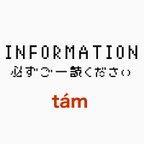 INFORMATION
必ずご一読ください

tám